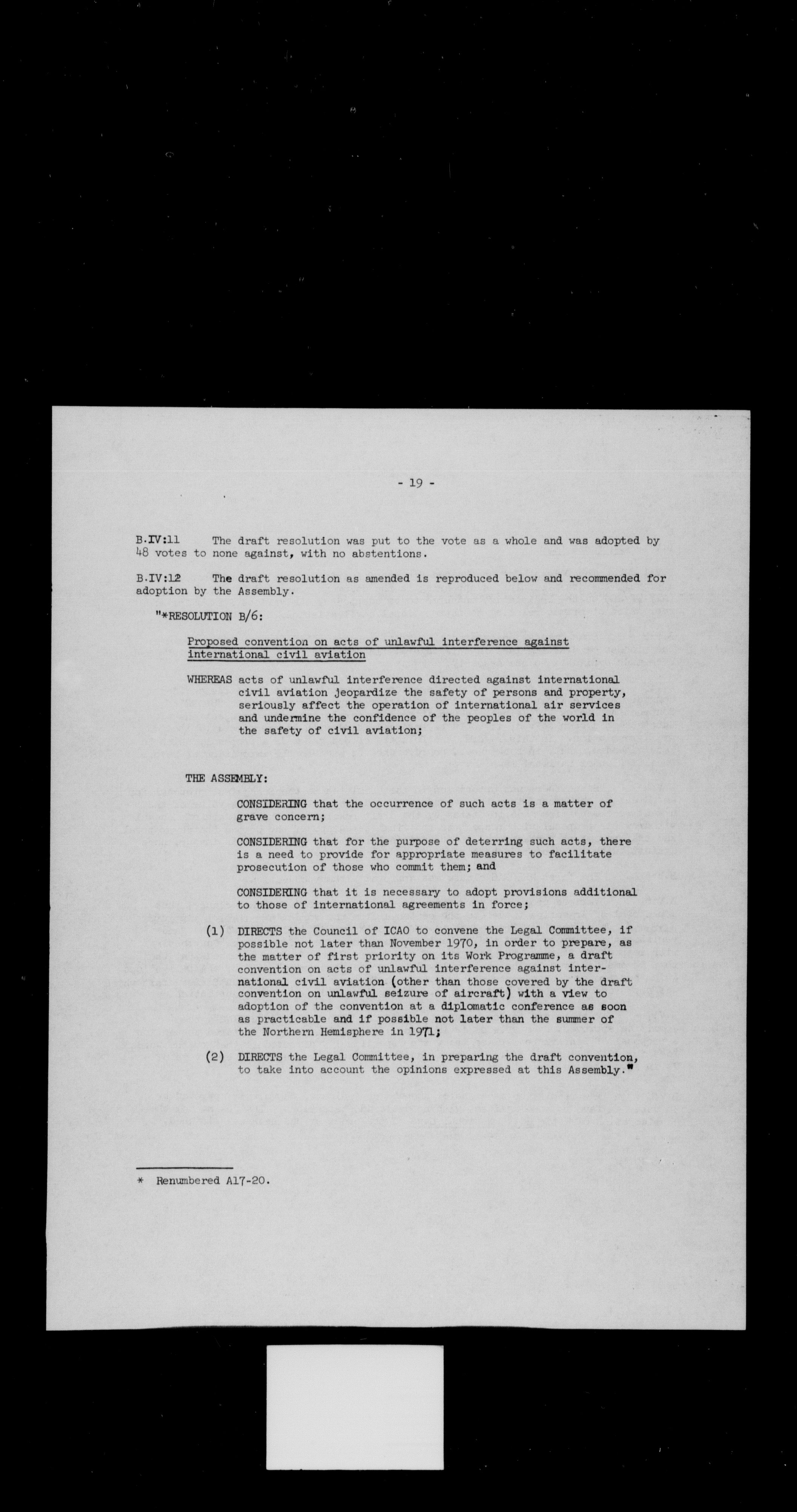 - 19 -

B.IV:11 The draft resolution was put to the vote as a whole and was adopted by 48 votes to none against, with no abstentions.

B.IV:12 The draft resolution as amended is reproduced below and recommended for adoption by the Assembly.

"*RESOLUTION B/6:

Proposed convention on acts of unlawful interference against international civil aviation

WHEREAS acts of unlawful interference directed against international civil aviation jeopardize the safety of persons and property, seriously affect the operation of international air services and undermine the confidence of the peoples of the world in the safety of civil aviation;

THE ASSEMBLY:

CONSIDERING that the occurrence of such acts is a matter of grave concern;

CONSIDERING that for the purpose of deterring such acts, there is a need to provide for appropriate measures to facilitate prosecution of those who commit them; and

CONSIDERING that it is necessary to adopt provisions additional to those of international agreements in force;

(1) DIRECTS the Council of ICAO to convene the Legal Committee, if possible not later than November 1970, in order to prepare, as the matter of first priority on its Work Programme, a draft convention on acts of unlawful interference against international civil aviation (other than those covered by the draft convention on unlawful seizure of aircraft) with a view to adoption of the convention at a diplomatic conference as soon as practicable and if possible not later than the summer of the Northern Hemisphere in 1971;

(2) DIRECTS the Legal Committee, in preparing the draft convention, to take into account the opinions expressed at this Assembly."

* Renumbered A17-20.